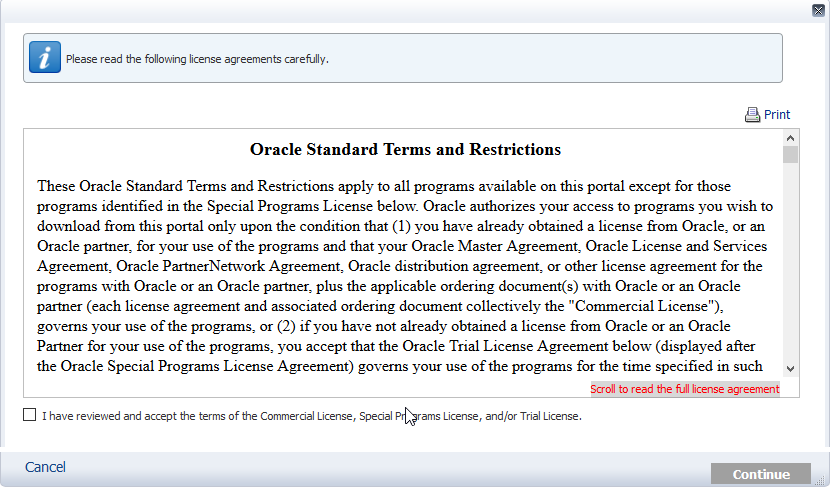 Please read the following license agreements carefully.

Print

Oracle Standard Terms and Restrictions

These Oracle Standard Terms and Restrictions apply to all programs available on this portal except for those programs identified in the Special Programs License below. Oracle authorizes your access to programs you wish to download from this portal only upon the condition that (1) you have already obtained a license from Oracle, or an Oracle partner, for your use of the programs and that your Oracle Master Agreement, Oracle License and Services Agreement, Oracle PartnerNetwork Agreement, Oracle distribution agreement, or other license agreement for the programs with Oracle or an Oracle partner, plus the applicable ordering document(s) with Oracle or an Oracle partner (each license agreement and associated ordering document collectively the "Commercial License"), governs your use of the programs, or (2) if you have not already obtained a license from Oracle or an Oracle Partner for your use of the programs, you accept that the Oracle Trial License Agreement below (displayed after the Oracle Special Programs License Agreement) governs your use of the programs for the time specified in such

Scroll to read the full license agreement

I have reviewed and accept the terms of the Commercial License, Special Programs License, and/or Trial License.

Cancel

Continue